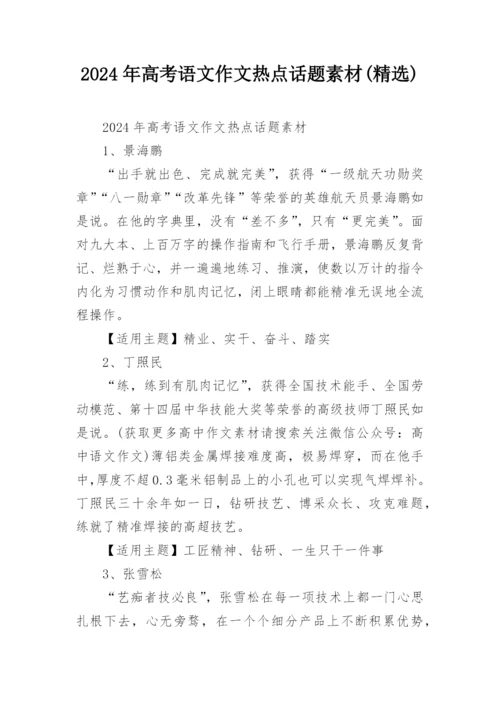 2024年高考语文作文热点话题素材(精选)

2024年高考语文作文热点话题素材

1、景海鹏

“出手就出色、完成就完美”，获得“一级航天功勋奖章”“八一勋章”“改革先锋”等荣誉的英雄航天员景海鹏如是说。在他的字典里，没有“差不多”，只有“更完美”。面对九大本、上百万字的操作指南和飞行手册，景海鹏反复背记、烂熟于心，并一遍遍地练习、推演，使数以万计的指令内化为习惯动作和肌肉记忆，闭上眼睛都能精准无误地全流程操作。

【适用主题】精业、实干、奋斗、踏实

2、丁照民

“练，练到有肌肉记忆”，获得全国技术能手、全国劳动模范、第十四届中华技能大奖等荣誉的高级技师丁照民如是说。(获取更多高中作文素材请搜索关注微信公众号：高中语文作文)薄铝类金属焊接难度高，极易焊穿，而在他手中，厚度不超0.3毫米铝制品上的小孔也可以实现气焊焊补。丁照民三十余年如一日，钻研技艺、博采众长、攻克难题，练就了精准焊接的高超技艺。

【适用主题】工匠精神、钻研、一生只干一件事

3、张雪松

“艺痴者技必良”，张雪松在每一项技术上都一门心思扎根下去，心无旁骛，在一个个细分产品上不断积累优势，